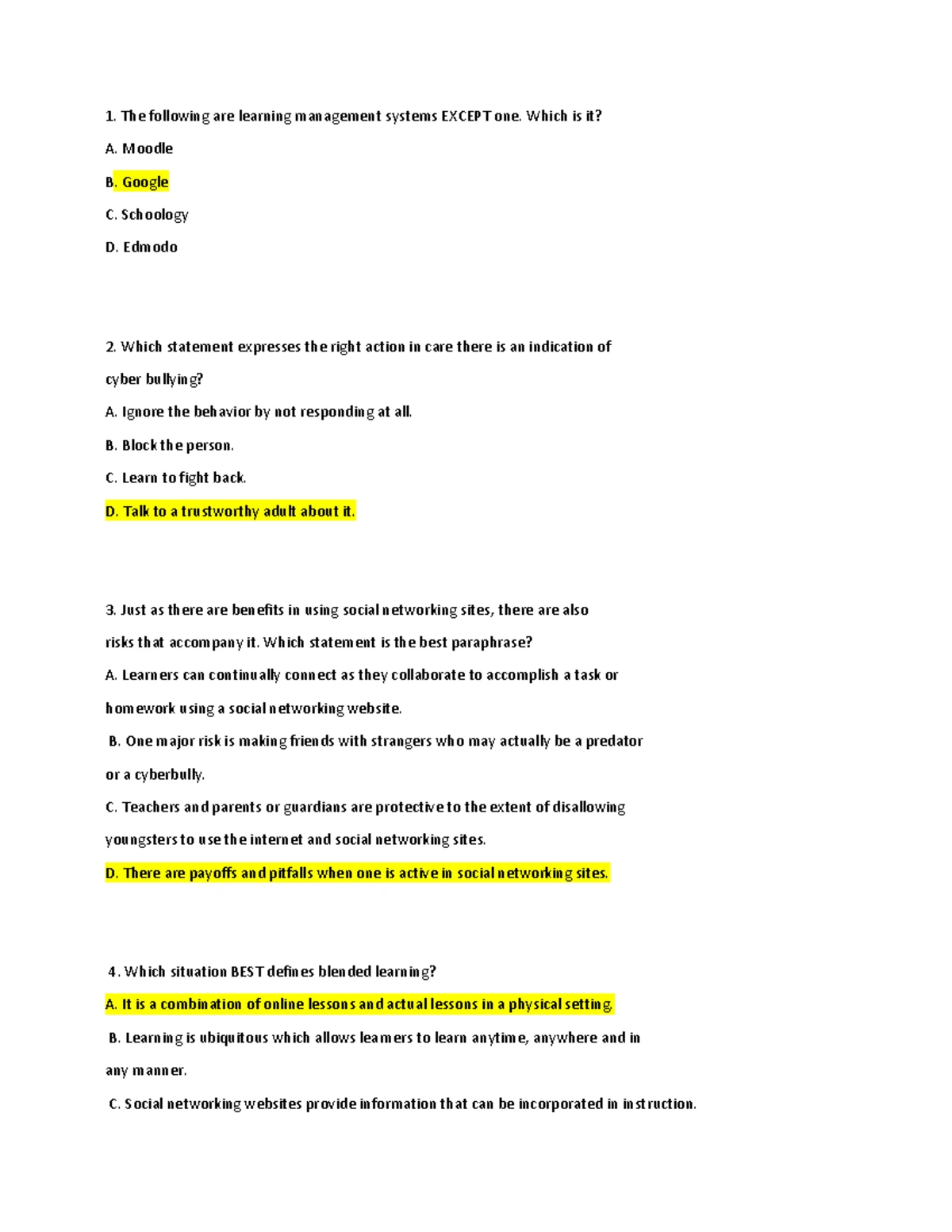 1. The following are learning management systems EXCEPT one. Which is it?

A. Moodle

B. Google

C. Schoology

D. Edmodo

2. Which statement expresses the right action in care there is an indication of cyber bullying?

A. Ignore the behavior by not responding at all.

B. Block the person.

C. Learn to fight back.

D. Talk to a trustworthy adult about it.

3. Just as there are benefits in using social networking sites, there are also risks that accompany it. Which statement is the best paraphrase?

A. Learners can continually connect as they collaborate to accomplish a task or homework using a social networking website.

B. One major risk is making friends with strangers who may actually be a predator or a cyberbully.

C. Teachers and parents or guardians are protective to the extent of disallowing youngsters to use the internet and social networking sites.

D. There are payoffs and pitfalls when one is active in social networking sites.

4. Which situation BEST defines blended learning?

A. It is a combination of online lessons and actual lessons in a physical setting.

B. Learning is ubiquitous which allows learners to learn anytime, anywhere and in any manner.

C. Social networking websites provide information that can be incorporated in instruction.